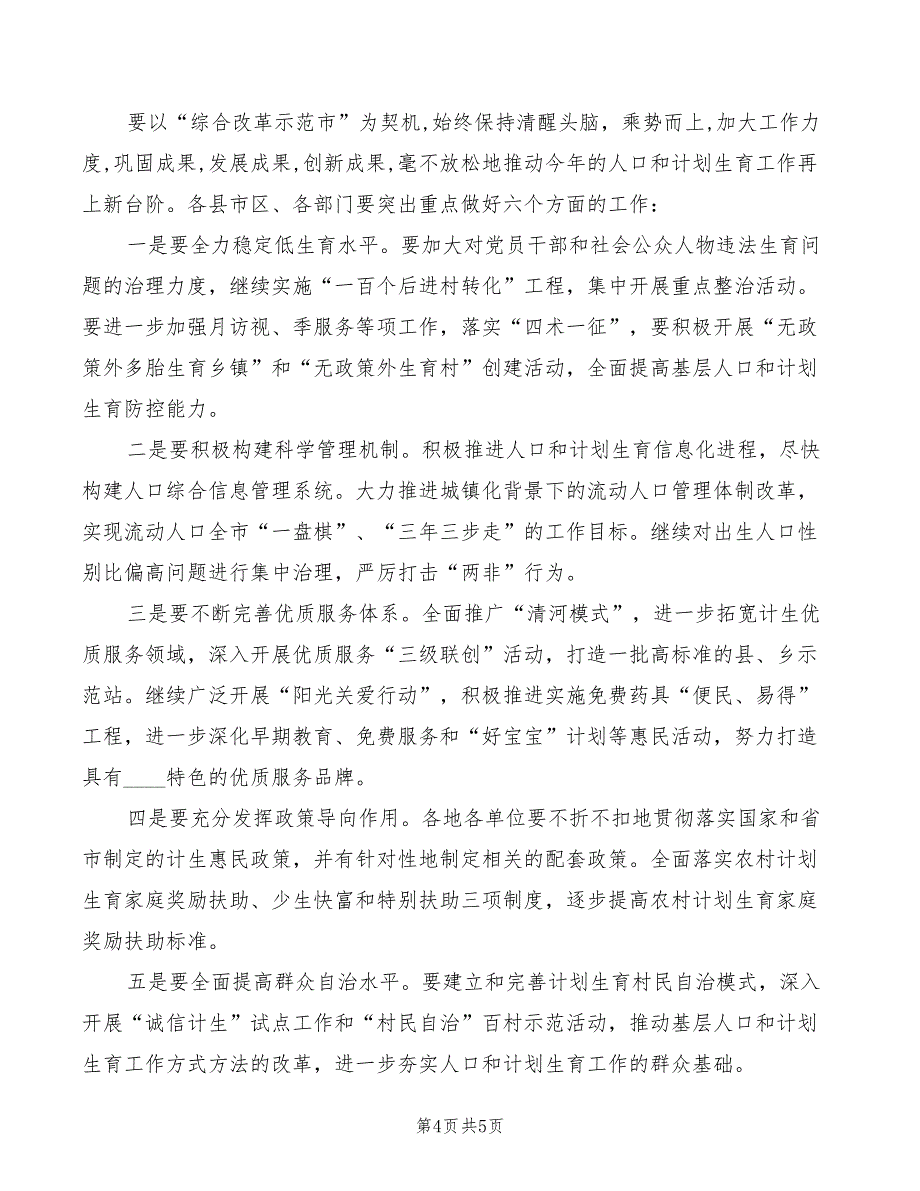 要以“综合改革示范市”为契机,始终保持清醒头脑，乘势而上,加大工作力度,巩固成果,发展成果,创新成果,毫不放松地推动今年的人口和计划生育工作再上新台阶。各县市区、各部门要突出重点做好六个方面的工作：

一是要全力稳定低生育水平。要加大对党员干部和社会公众人物违法生育问题的治理力度，继续实施“一百个后进村转化”工程，集中开展重点整治活动。要进一步加强月访视、季服务等项工作，落实“四术一征”，要积极开展“无政策外多胎生育乡镇”和“无政策外生育村”创建活动，全面提高基层人口和计划生育防控能力。

二是要积极构建科学管理机制。积极推进人口和计划生育信息化进程，尽快构建人口综合信息管理系统。大力推进城镇化背景下的流动人口管理体制改革，实现流动人口全市“一盘棋”、“三年三步走”的工作目标。继续对出生人口性别比偏高问题进行集中治理，严厉打击“两非”行为。

三是要不断完善优质服务体系。全面推广“清河模式”，进一步拓宽计生优质服务领域，深入开展优质服务“三级联创”活动，打造一批高标准的县、乡示范站。继续广泛开展“阳光关爱行动”，积极推进实施免费药具“便民、易得”工程，进一步深化早期教育、免费服务和“好宝宝”计划等惠民活动，努力打造具有____特色的优质服务品牌。

四是要充分发挥政策导向作用。各地各单位要不折不扣地贯彻落实国家和省市制定的计生惠民政策，并有针对性地制定相关的配套政策。全面落实农村计划生育家庭奖励扶助、少生快富和特别扶助三项制度，逐步提高农村计划生育家庭奖励扶助标准。

五是要全面提高群众自治水平。要建立和完善计划生育村民自治模式，深入开展“诚信计生”试点工作和“村民自治”百村示范活动，推动基层人口和计划生育工作方式方法的改革，进一步夯实人口和计划生育工作的群众基础。

第4页 共5页